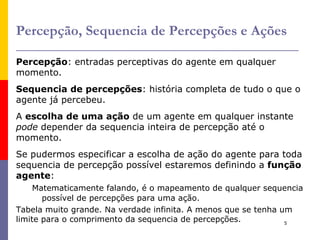 Percepção, Sequencia de Percepções e Ações

Percepção: entradas perceptivas do agente em qualquer momento.

Sequencia de percepções: história completa de tudo o que o agente já percebeu.

A escolha de uma ação de um agente em qualquer instante pode depender da sequencia inteira de percepção até o momento.

Se pudermos especificar a escolha de ação do agente para toda sequencia de percepção possível estaremos definindo a função agente:

Matematicamente falando, é o mapeamento de qualquer sequencia possível de percepções para uma ação.

Tabela muito grande. Na verdade infinita. A menos que se tenha um limite para o comprimento da sequencia de percepções.

5